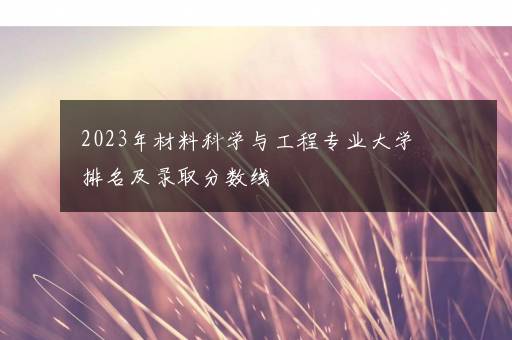 2023年材料科学与工程专业大学排名及录取分数线